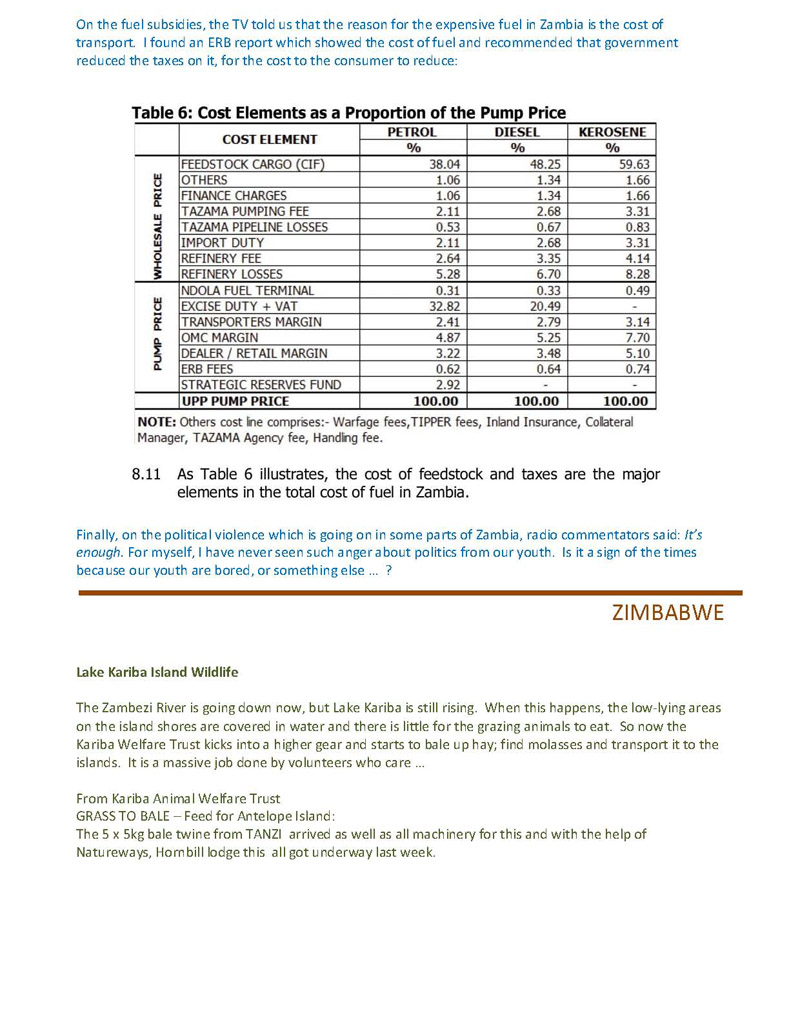 On the fuel subsidies, the TV told us that the reason for the expensive fuel in Zambia is the cost of transport. I found an ERB report which showed the cost of fuel and recommended that government reduced the taxes on it, for the cost to the consumer to reduce:

Table 6: Cost Elements as a Proportion of the Pump Price

| | COST ELEMENT | PETROL % | DIESEL % | KEROSENE % |
|---|---|---|---|---|
| WHOLESALE PRICE | FEEDSTOCK CARGO (CIF) | 38.04 | 48.25 | 59.63 |
| | OTHERS | 1.06 | 1.34 | 1.66 |
| | FINANCE CHARGES | 1.06 | 1.34 | 1.66 |
| | TAZAMA PUMPING FEE | 2.11 | 2.68 | 3.31 |
| | TAZAMA PIPELINE LOSSES | 0.53 | 0.67 | 0.83 |
| | IMPORT DUTY | 2.11 | 2.68 | 3.31 |
| | REFINERY FEE | 2.64 | 3.35 | 4.14 |
| | REFINERY LOSSES | 5.28 | 6.70 | 8.28 |
| PUMP PRICE | NDOLA FUEL TERMINAL | 0.31 | 0.33 | 0.49 |
| | EXCISE DUTY + VAT | 32.82 | 20.49 | - |
| | TRANSPORTERS MARGIN | 2.41 | 2.79 | 3.14 |
| | OMC MARGIN | 4.87 | 5.25 | 7.70 |
| | DEALER / RETAIL MARGIN | 3.22 | 3.48 | 5.10 |
| | ERB FEES | 0.62 | 0.64 | 0.74 |
| | STRATEGIC RESERVES FUND | 2.92 | - | - |
| | UPP PUMP PRICE | 100.00 | 100.00 | 100.00 |

NOTE: Others cost line comprises:- Warfage fees,TIPPER fees, Inland Insurance, Collateral Manager, TAZAMA Agency fee, Handling fee.

8.11 As Table 6 illustrates, the cost of feedstock and taxes are the major elements in the total cost of fuel in Zambia.

Finally, on the political violence which is going on in some parts of Zambia, radio commentators said: It's enough. For myself, I have never seen such anger about politics from our youth. Is it a sign of the times because our youth are bored, or something else … ?

ZIMBABWE

Lake Kariba Island Wildlife

The Zambezi River is going down now, but Lake Kariba is still rising. When this happens, the low-lying areas on the island shores are covered in water and there is little for the grazing animals to eat. So now the Kariba Welfare Trust kicks into a higher gear and starts to bale up hay; find molasses and transport it to the islands. It is a massive job done by volunteers who care …

From Kariba Animal Welfare Trust
GRASS TO BALE – Feed for Antelope Island:
The 5 x 5kg bale twine from TANZI arrived as well as all machinery for this and with the help of Natureways, Hornbill lodge this all got underway last week.